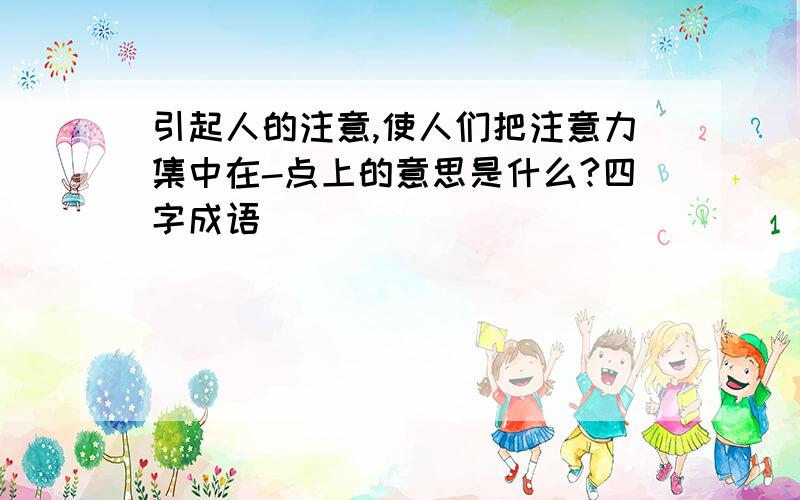 引起人的注意,使人们把注意力集中在-点上的意思是什么?四字成语

1
2
?
B
+
C
1